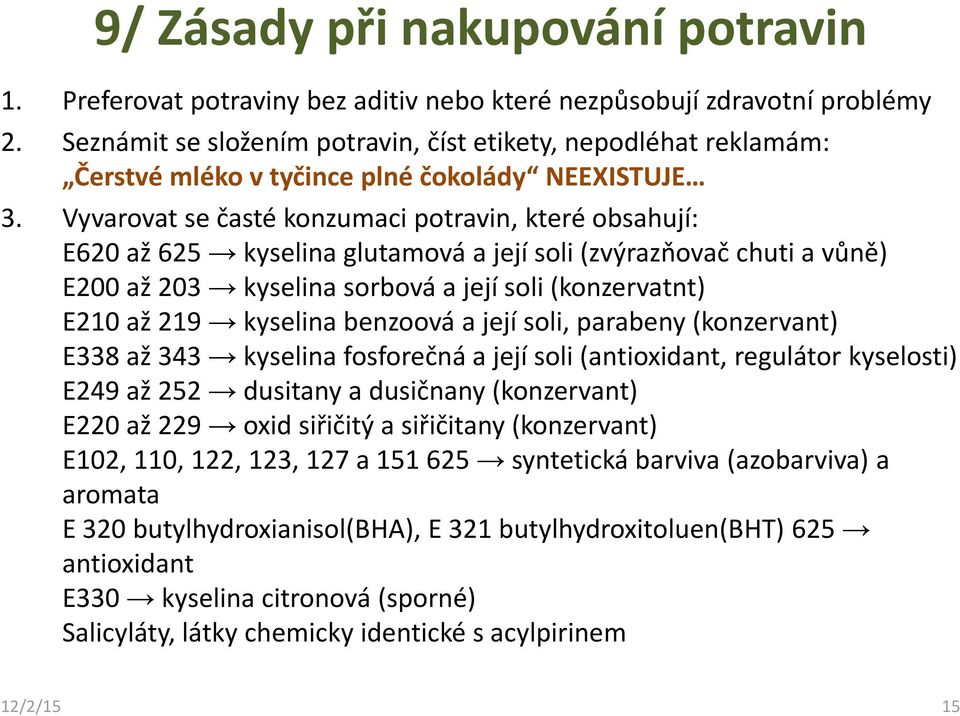 9/ Zásady při nakupování potravin

1. Preferovat potraviny bez aditiv nebo které nezpůsobují zdravotní problémy
2. Seznámit se složením potravin, číst etikety, nepodléhat reklamám: „Čerstvé mléko v tyčince plné čokolády“ NEEXISTUJE…
3. Vyvarovat se časté konzumaci potravin, které obsahují:
E620 až 625 → kyselina glutamová a její soli (zvýrazňovač chuti a vůně)
E200 až 203 → kyselina sorbová a její soli (konzervatnt)
E210 až 219 → kyselina benzoová a její soli, parabeny (konzervant)
E338 až 343 → kyselina fosforečná a její soli (antioxidant, regulátor kyselosti)
E249 až 252 → dusitany a dusičnany (konzervant)
E220 až 229 → oxid siřičitý a siřičitany (konzervant)
E102, 110, 122, 123, 127 a 151 625 → syntetická barviva (azobarviva) a aromata
E 320 butylhydroxianisol(BHA), E 321 butylhydroxitoluen(BHT) 625 → antioxidant
E330 → kyselina citronová (sporné)
Salicyláty, látky chemicky identické s acylpirinem

12/2/15

15